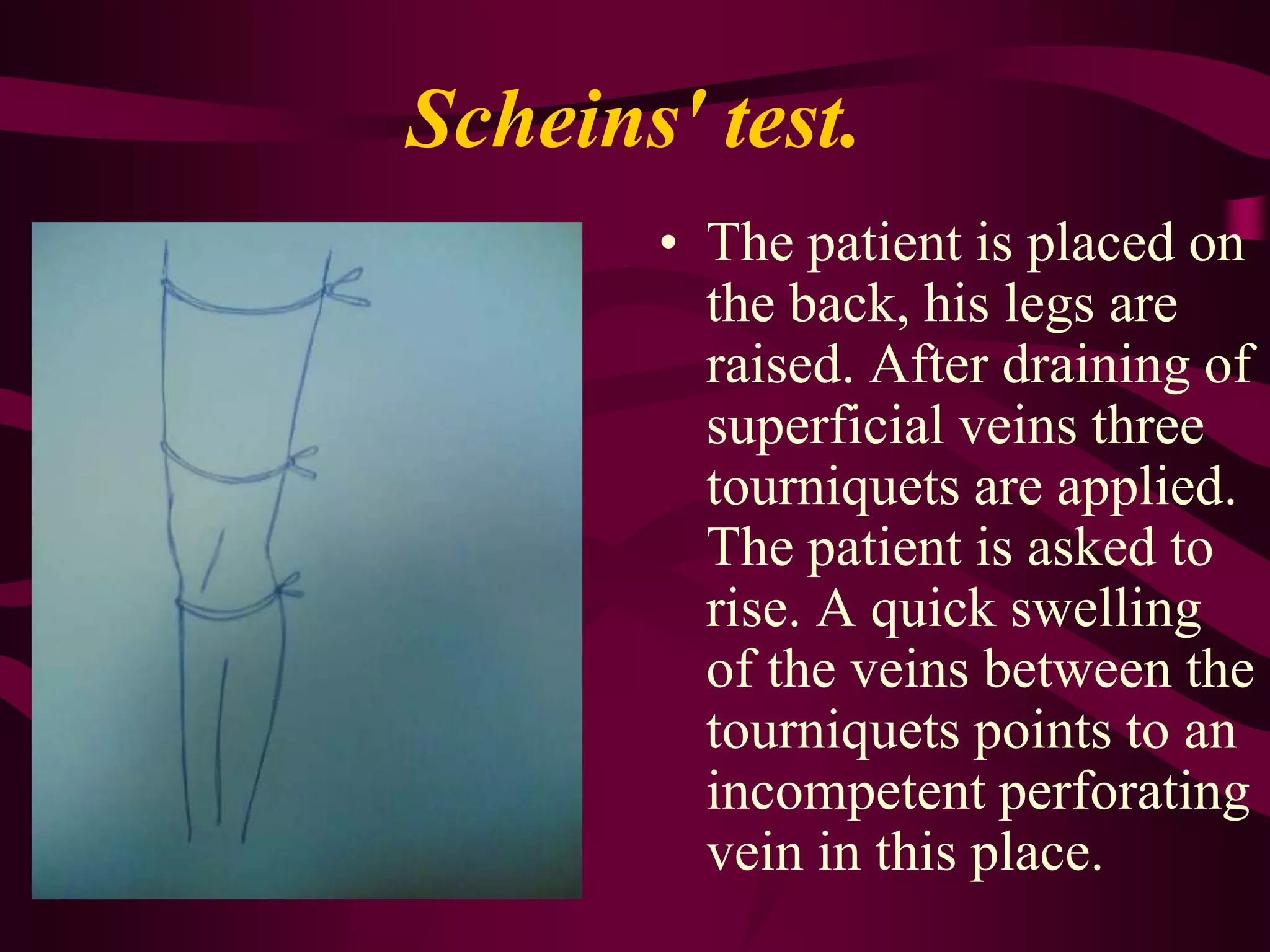 Scheins' test.

• The patient is placed on the back, his legs are raised. After draining of superficial veins three tourniquets are applied. The patient is asked to rise. A quick swelling of the veins between the tourniquets points to an incompetent perforating vein in this place.